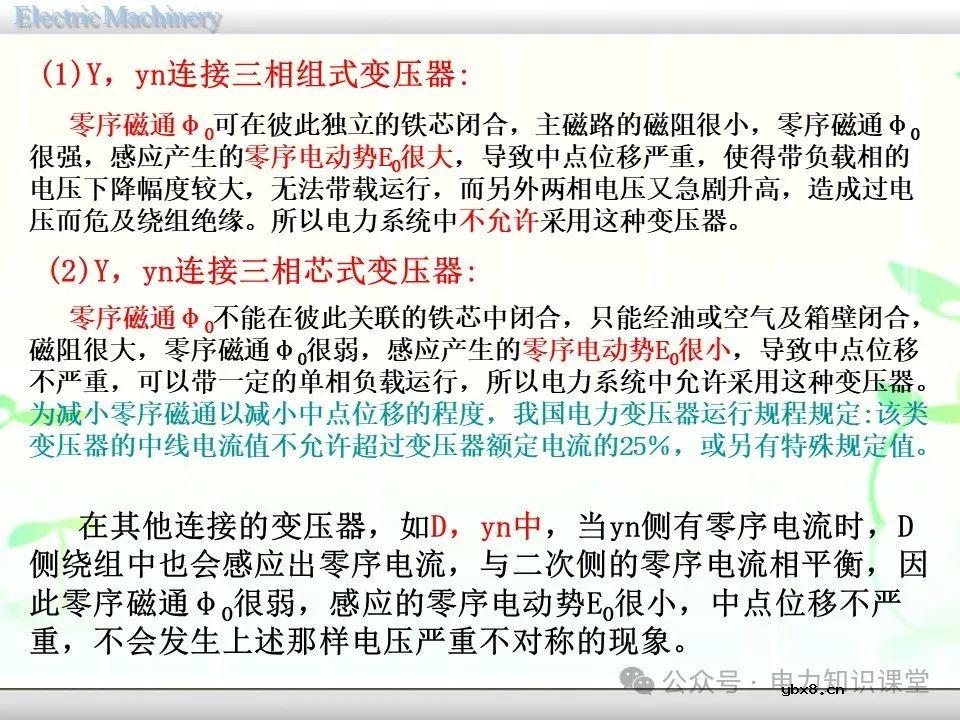 Electric Machinery

(1)Y，yn连接三相组式变压器:

零序磁通$\Phi_0$可在彼此独立的铁芯闭合，主磁路的磁阻很小，零序磁通$\Phi_0$很强，感应产生的零序电动势$E_0$很大，导致中点位移严重，使得带负载相的电压下降幅度较大，无法带载运行，而另外两相电压又急剧升高，造成过电压而危及绕组绝缘。所以电力系统中不允许采用这种变压器。

(2)Y，yn连接三相芯式变压器:

零序磁通$\Phi_0$不能在彼此关联的铁芯中闭合，只能经油或空气及箱壁闭合，磁阻很大，零序磁通$\Phi_0$很弱，感应产生的零序电动势$E_0$很小，导致中点位移不严重，可以带一定的单相负载运行，所以电力系统中允许采用这种变压器。为减小零序磁通以减小中点位移的程度，我国电力变压器运行规程规定:该类变压器的中线电流值不允许超过变压器额定电流的25%，或另有特殊规定值。

在其他连接的变压器，如D，yn中，当yn侧有零序电流时，D侧绕组中也会感应出零序电流，与二次侧的零序电流相平衡，因此零序磁通$\Phi_0$很弱，感应的零序电动势$E_0$很小，中点位移不严重，不会发生上述那样电压严重不对称的现象。

公众号 · 电力知识课堂
ybx8.cn